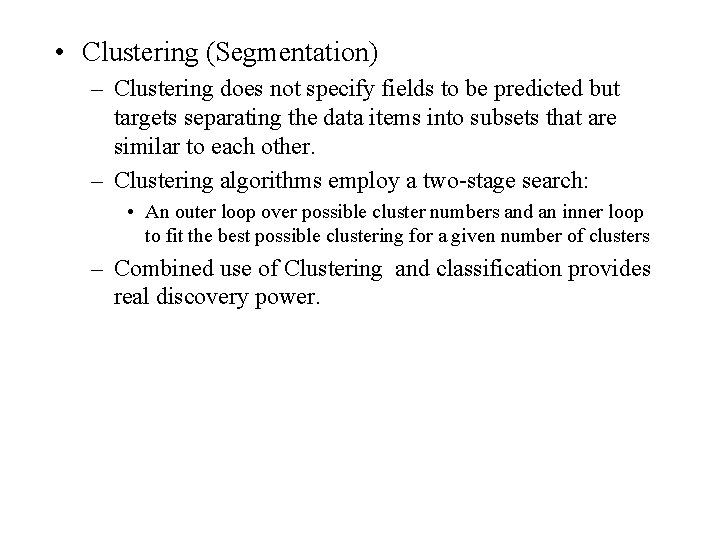 • Clustering (Segmentation)

– Clustering does not specify fields to be predicted but targets separating the data items into subsets that are similar to each other.

– Clustering algorithms employ a two-stage search:

• An outer loop over possible cluster numbers and an inner loop to fit the best possible clustering for a given number of clusters

– Combined use of Clustering and classification provides real discovery power.